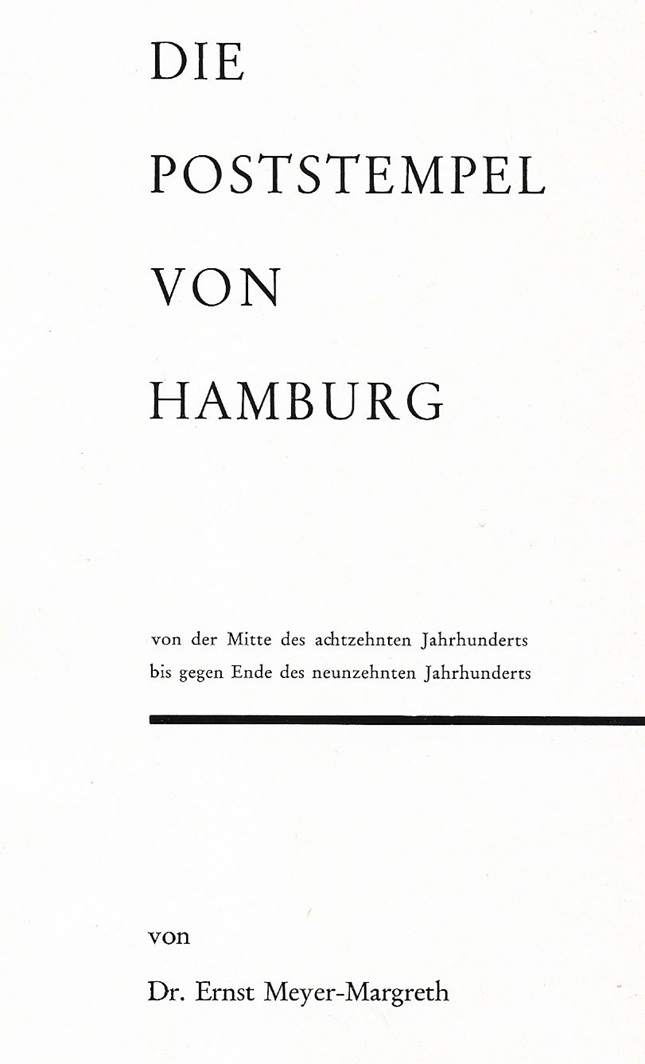 DIE

POSTSTEMPEL

VON

HAMBURG

von der Mitte des achtzehnten Jahrhunderts
bis gegen Ende des neunzehnten Jahrhunderts

von

Dr. Ernst Meyer-Margreth